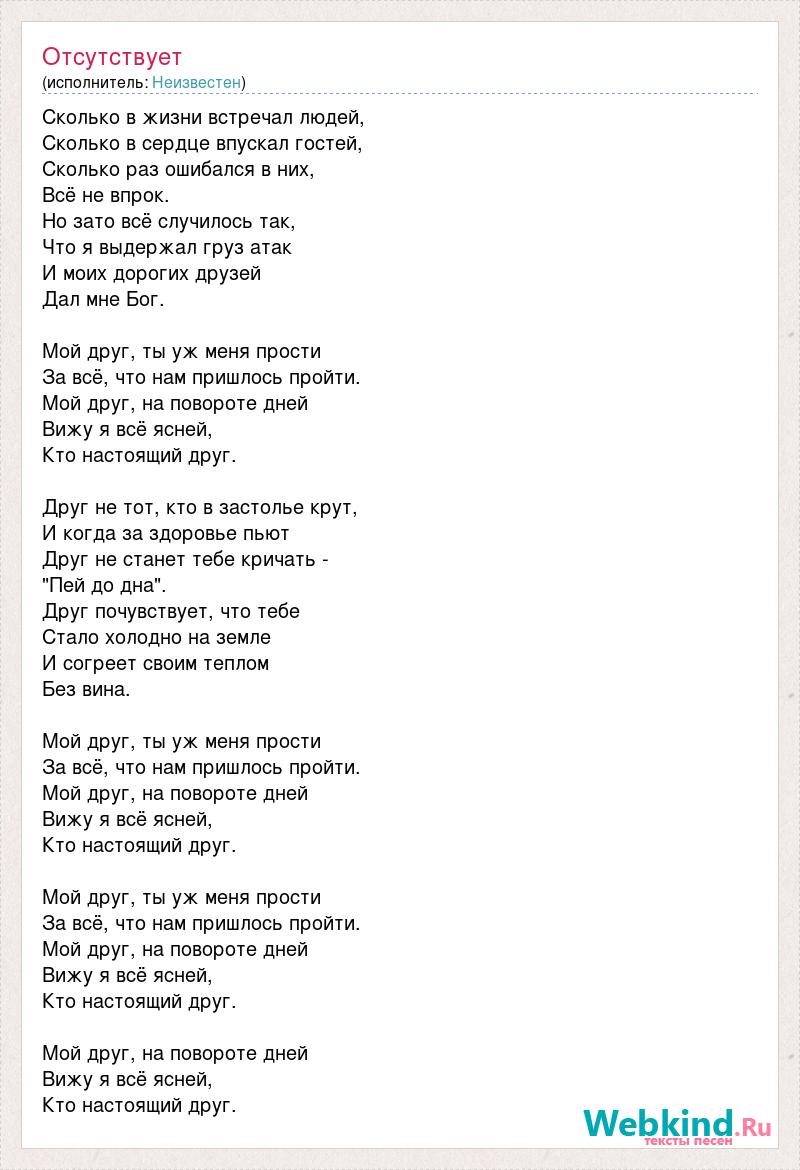 Отсутствует
(исполнитель: Неизвестен)

Сколько в жизни встречал людей,
Сколько в сердце впускал гостей,
Сколько раз ошибался в них,
Всё не впрок.
Но зато всё случилось так,
Что я выдержал груз атак
И моих дорогих друзей
Дал мне Бог.

Мой друг, ты уж меня прости
За всё, что нам пришлось пройти.
Мой друг, на повороте дней
Вижу я всё ясней,
Кто настоящий друг.

Друг не тот, кто в застолье крут,
И когда за здоровье пьют
Друг не станет тебе кричать -
"Пей до дна".
Друг почувствует, что тебе
Стало холодно на земле
И согреет своим теплом
Без вина.

Мой друг, ты уж меня прости
За всё, что нам пришлось пройти.
Мой друг, на повороте дней
Вижу я всё ясней,
Кто настоящий друг.

Мой друг, ты уж меня прости
За всё, что нам пришлось пройти.
Мой друг, на повороте дней
Вижу я всё ясней,
Кто настоящий друг.

Мой друг, на повороте дней
Вижу я всё ясней,
Кто настоящий друг.

Webkind.Ru
тексты песен